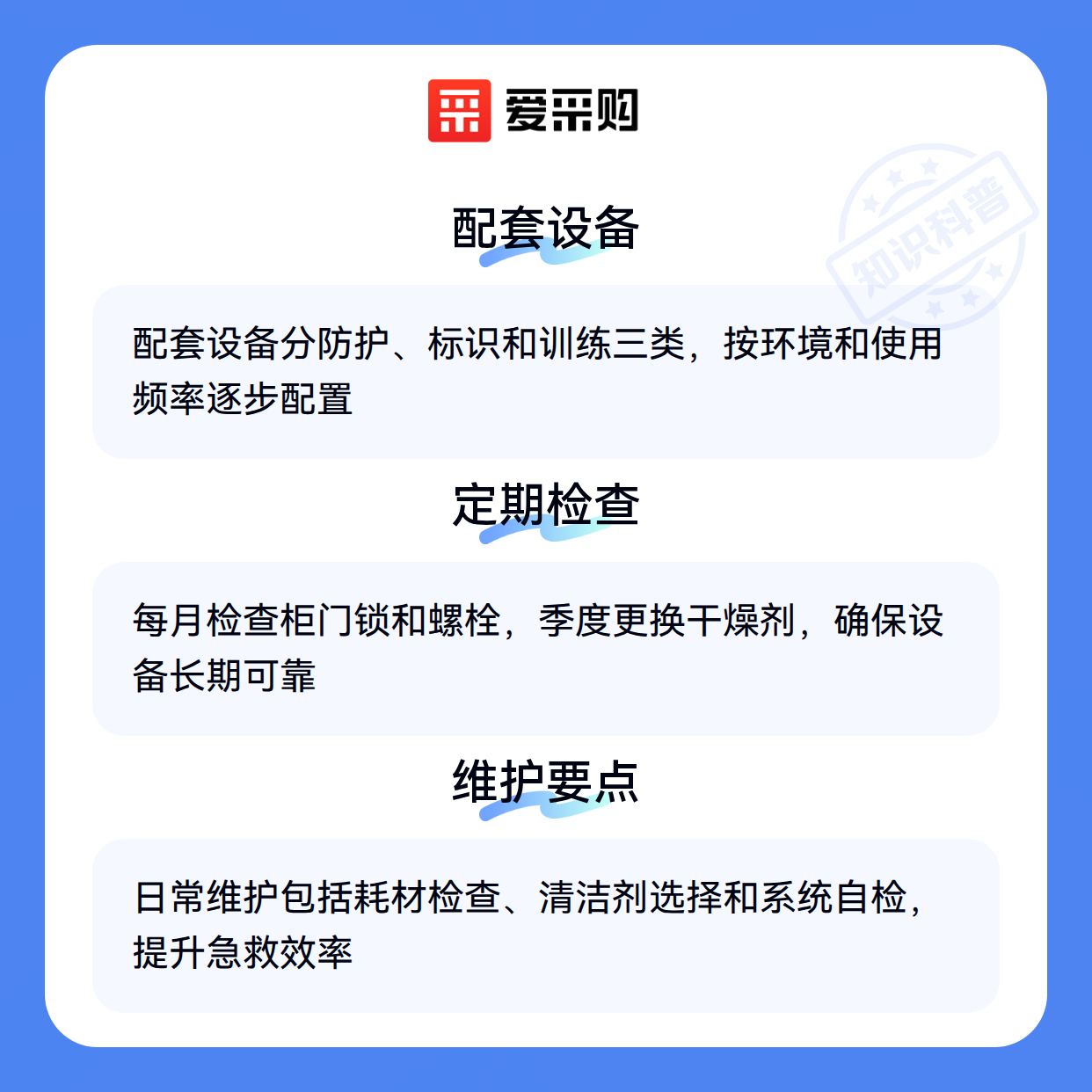 爱采购

配套设备

配套设备分防护、标识和训练三类，按环境和使用频率逐步配置

定期检查

每月检查柜门锁和螺栓，季度更换干燥剂，确保设备长期可靠

维护要点

日常维护包括耗材检查、清洁剂选择和系统自检，提升急救效率

知识科普